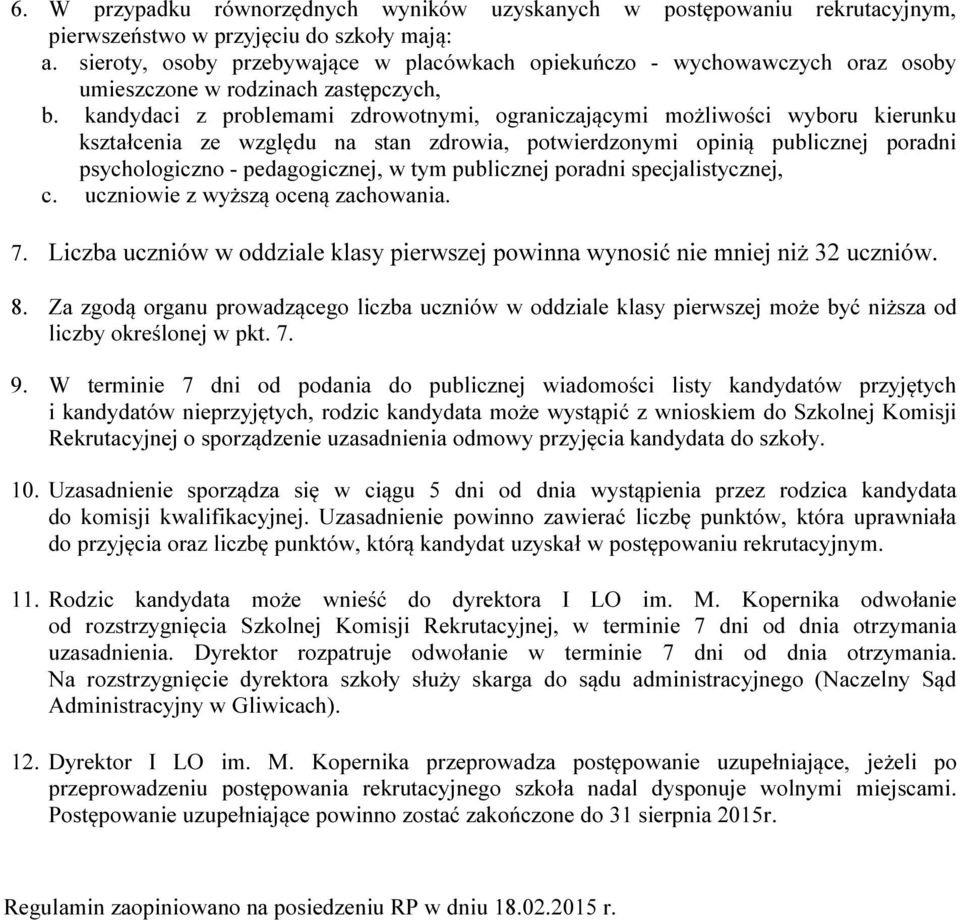 6. W przypadku równorzędnych wyników uzyskanych w postępowaniu rekrutacyjnym, pierwszeństwo w przyjęciu do szkoły mają:
a. sieroty, osoby przebywające w placówkach opiekuńczo - wychowawczych oraz osoby umieszczone w rodzinach zastępczych,
b. kandydaci z problemami zdrowotnymi, ograniczającymi możliwości wyboru kierunku kształcenia ze względu na stan zdrowia, potwierdzonymi opinią publicznej poradni psychologiczno - pedagogicznej, w tym publicznej poradni specjalistycznej,
c. uczniowie z wyższą oceną zachowania.

7. Liczba uczniów w oddziale klasy pierwszej powinna wynosić nie mniej niż 32 uczniów.

8. Za zgodą organu prowadzącego liczba uczniów w oddziale klasy pierwszej może być niższa od liczby określonej w pkt. 7.

9. W terminie 7 dni od podania do publicznej wiadomości listy kandydatów przyjętych i kandydatów nieprzyjętych, rodzic kandydata może wystąpić z wnioskiem do Szkolnej Komisji Rekrutacyjnej o sporządzenie uzasadnienia odmowy przyjęcia kandydata do szkoły.

10. Uzasadnienie sporządza się w ciągu 5 dni od dnia wystąpienia przez rodzica kandydata do komisji kwalifikacyjnej. Uzasadnienie powinno zawierać liczbę punktów, która uprawniała do przyjęcia oraz liczbę punktów, którą kandydat uzyskał w postępowaniu rekrutacyjnym.

11. Rodzic kandydata może wnieść do dyrektora I LO im. M. Kopernika odwołanie od rozstrzygnięcia Szkolnej Komisji Rekrutacyjnej, w terminie 7 dni od dnia otrzymania uzasadnienia. Dyrektor rozpatruje odwołanie w terminie 7 dni od dnia otrzymania. Na rozstrzygnięcie dyrektora szkoły służy skarga do sądu administracyjnego (Naczelny Sąd Administracyjny w Gliwicach).

12. Dyrektor I LO im. M. Kopernika przeprowadza postępowanie uzupełniające, jeżeli po przeprowadzeniu postępowania rekrutacyjnego szkoła nadal dysponuje wolnymi miejscami. Postępowanie uzupełniające powinno zostać zakończone do 31 sierpnia 2015r.

Regulamin zaopiniowano na posiedzeniu RP w dniu 18.02.2015 r.